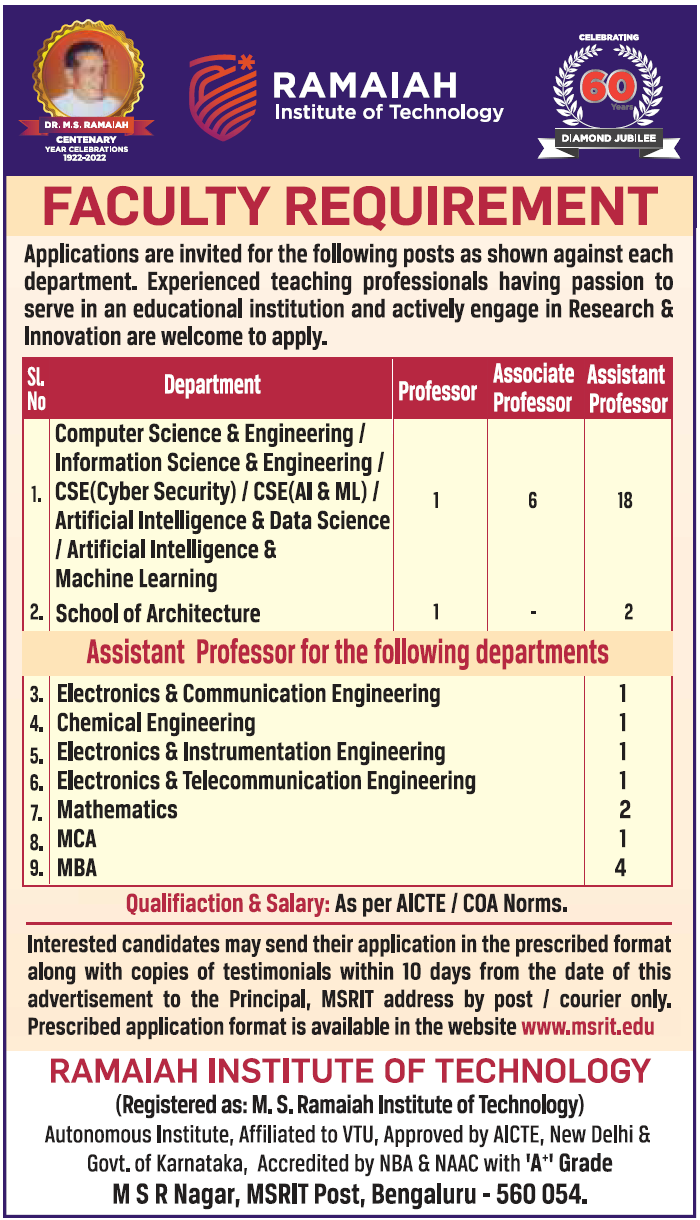 DR. M.S. RAMAIAH
CENTENARY
YEAR CELEBRATIONS
1922-2022

RAMAIAH
Institute of Technology

CELEBRATING
60
Years
DIAMOND JUBILEE

FACULTY REQUIREMENT

Applications are invited for the following posts as shown against each department. Experienced teaching professionals having passion to serve in an educational institution and actively engage in Research & Innovation are welcome to apply.

| Sl. No | Department | Professor | Associate Professor | Assistant Professor |
|---|---|---|---|---|
| 1. | Computer Science & Engineering / Information Science & Engineering / CSE(Cyber Security) / CSE(AI & ML) / Artificial Intelligence & Data Science / Artificial Intelligence & Machine Learning | 1 | 6 | 18 |
| 2. | School of Architecture | 1 | - | 2 |

Assistant Professor for the following departments

| | | |
|---|---|---|
| 3. | Electronics & Communication Engineering | 1 |
| 4. | Chemical Engineering | 1 |
| 5. | Electronics & Instrumentation Engineering | 1 |
| 6. | Electronics & Telecommunication Engineering | 1 |
| 7. | Mathematics | 2 |
| 8. | MCA | 1 |
| 9. | MBA | 4 |

Qualifiaction & Salary: As per AICTE / COA Norms.

Interested candidates may send their application in the prescribed format along with copies of testimonials within 10 days from the date of this advertisement to the Principal, MSRIT address by post / courier only. Prescribed application format is available in the website www.msrit.edu

RAMAIAH INSTITUTE OF TECHNOLOGY
(Registered as: M. S. Ramaiah Institute of Technology)
Autonomous Institute, Affiliated to VTU, Approved by AICTE, New Delhi & Govt. of Karnataka, Accredited by NBA & NAAC with 'A$^+$' Grade
M S R Nagar, MSRIT Post, Bengaluru - 560 054.